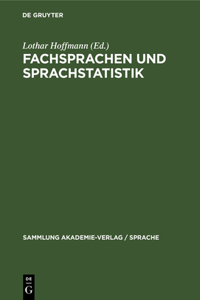 DE GRUYTER

Lothar Hoffmann (Ed.)
FACHSPRACHEN UND SPRACHSTATISTIK

SAMMLUNG AKADEMIE-VERLAG / SPRACHE

DE G